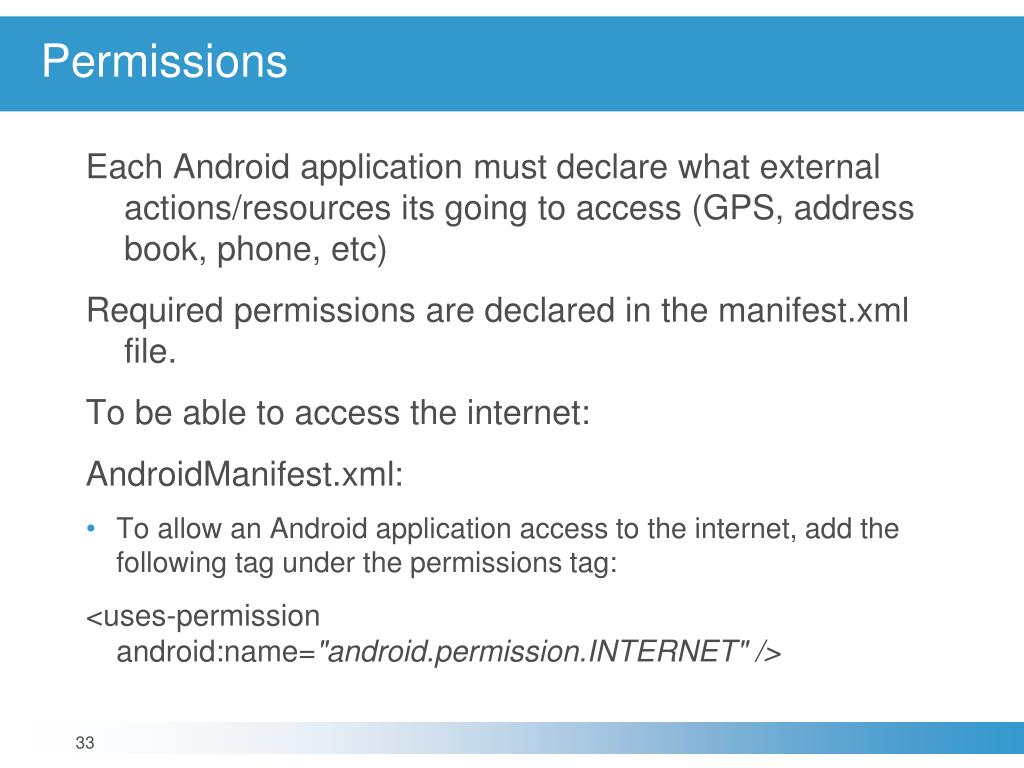 Permissions

Each Android application must declare what external actions/resources its going to access (GPS, address book, phone, etc)

Required permissions are declared in the manifest.xml file.

To be able to access the internet:

AndroidManifest.xml:

• To allow an Android application access to the internet, add the following tag under the permissions tag:

<uses-permission android:name="android.permission.INTERNET" />

33